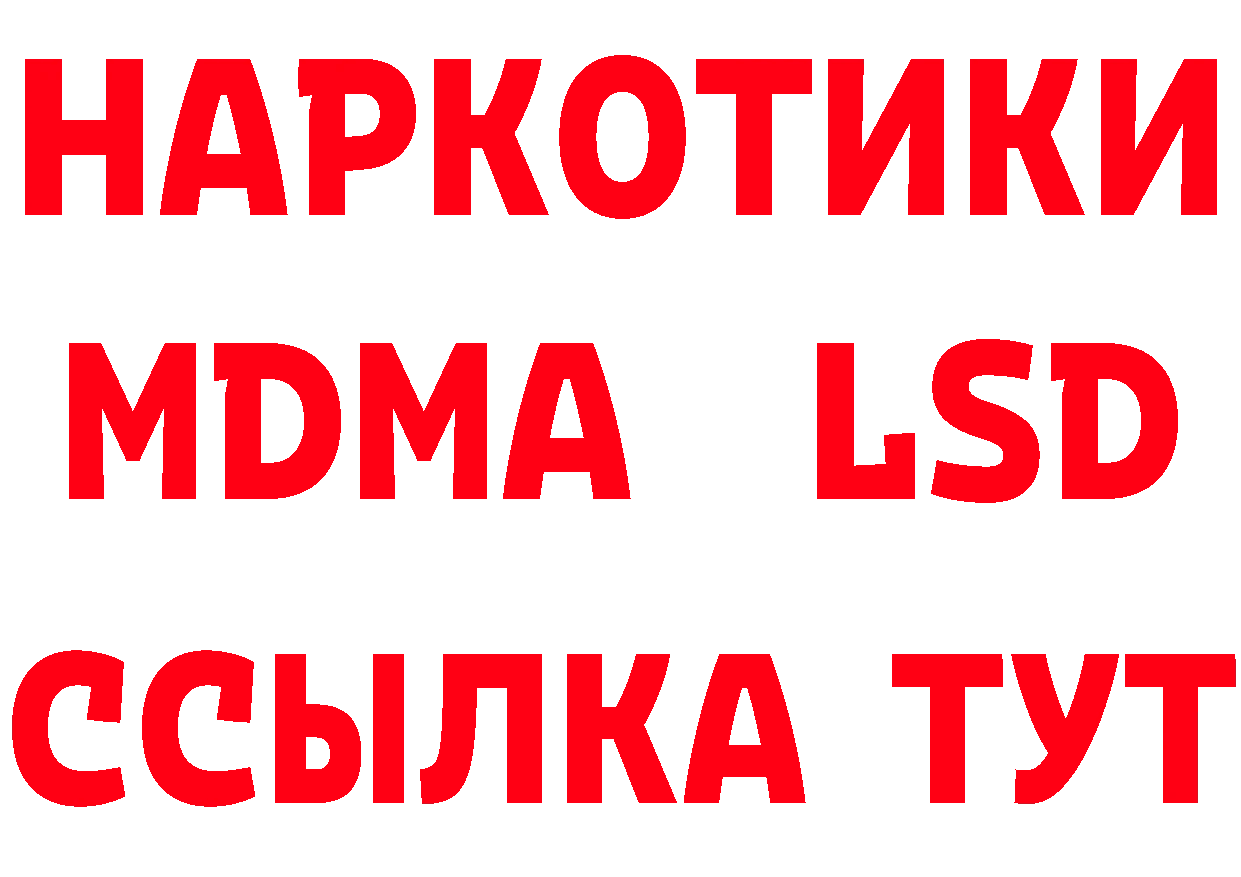 НАРКОТИКИ
MDMA LSD
ССЫЛКА ТУТ